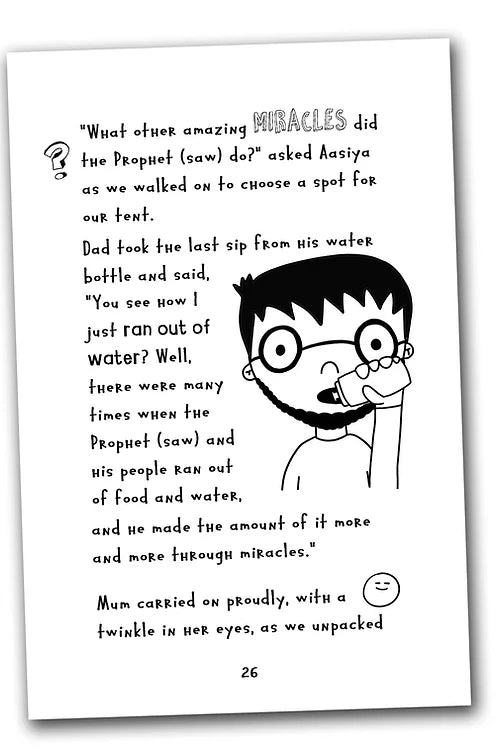 "What other amazing MIRACLES did the Prophet (saw) do?" asked Aasiya as we walked on to choose a spot for our tent.

Dad took the last sip from his water bottle and said, "You see how I just ran out of water? Well, there were many times when the Prophet (saw) and his people ran out of food and water, and he made the amount of it more and more through miracles."

Mum carried on proudly, with a twinkle in her eyes, as we unpacked

26